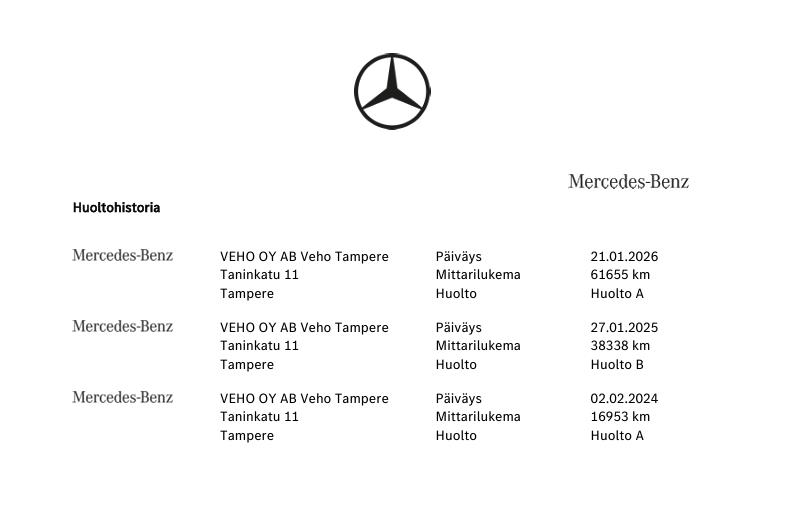 Mercedes-Benz

Huoltohistoria

| | | | |
|---|---|---|---|
| Mercedes-Benz | VEHO OY AB Veho Tampere | Päiväys | 21.01.2026 |
| | Taninkatu 11 | Mittarilukema | 61655 km |
| | Tampere | Huolto | Huolto A |
| Mercedes-Benz | VEHO OY AB Veho Tampere | Päiväys | 27.01.2025 |
| | Taninkatu 11 | Mittarilukema | 38338 km |
| | Tampere | Huolto | Huolto B |
| Mercedes-Benz | VEHO OY AB Veho Tampere | Päiväys | 02.02.2024 |
| | Taninkatu 11 | Mittarilukema | 16953 km |
| | Tampere | Huolto | Huolto A |